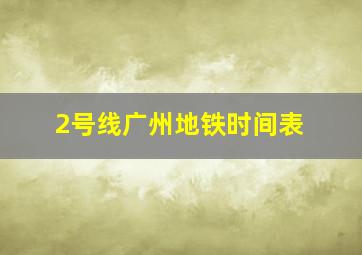 2号线广州地铁时间表